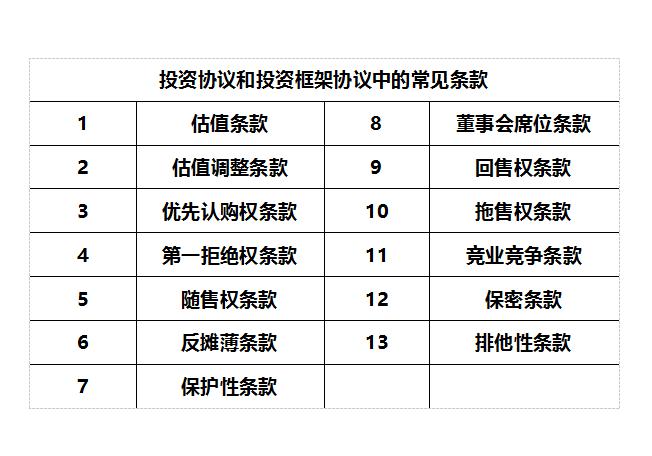 | 投资协议和投资框架协议中的常见条款 | | | |
|---|---|---|---|
| 1 | 估值条款 | 8 | 董事会席位条款 |
| 2 | 估值调整条款 | 9 | 回售权条款 |
| 3 | 优先认购权条款 | 10 | 拖售权条款 |
| 4 | 第一拒绝权条款 | 11 | 竞业竞争条款 |
| 5 | 随售权条款 | 12 | 保密条款 |
| 6 | 反摊薄条款 | 13 | 排他性条款 |
| 7 | 保护性条款 | | |